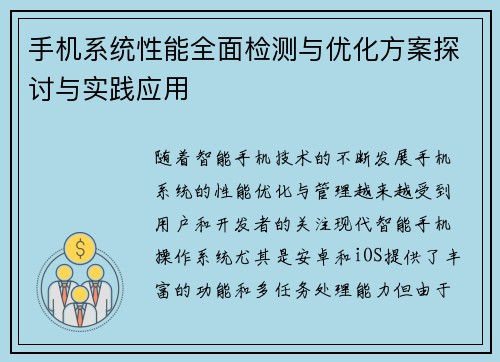 手机系统性能全面检测与优化方案探讨与实践应用

随着智能手机技术的不断发展手机系统的性能优化与管理越来越受到用户和开发者的关注现代智能手机操作系统尤其是安卓和iOS提供了丰富的功能和多任务处理能力但由于

$